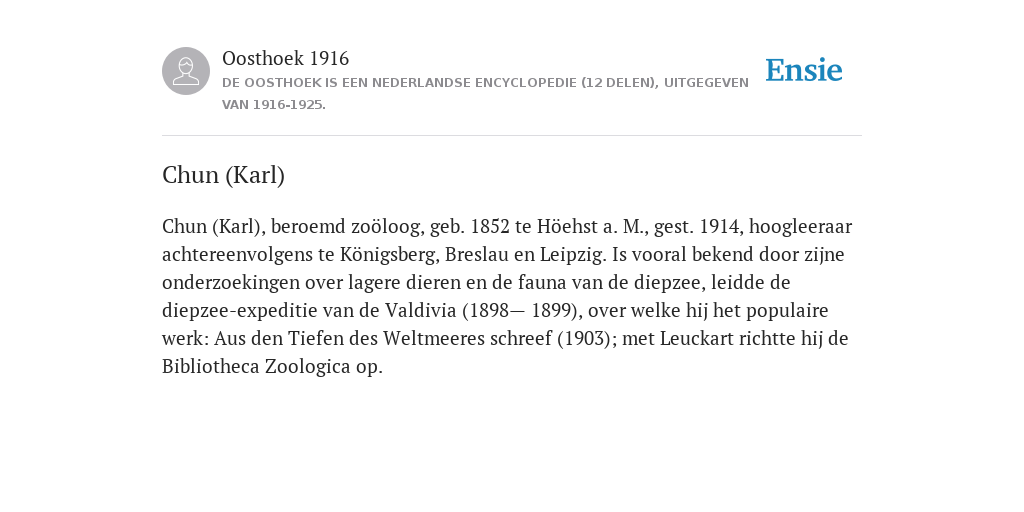 Oosthoek 1916
DE OOSTHOEK IS EEN NEDERLANDSE ENCYCLOPEDIE (12 DELEN), UITGEGEVEN VAN 1916-1925.

Ensie

Chun (Karl)

Chun (Karl), beroemd zoöloog, geb. 1852 te Höehst a. M., gest. 1914, hoogleeraar achtereenvolgens te Königsberg, Breslau en Leipzig. Is vooral bekend door zijne onderzoekingen over lagere dieren en de fauna van de diepzee, leidde de diepzee-expeditie van de Valdivia (1898— 1899), over welke hij het populaire werk: Aus den Tiefen des Weltmeeres schreef (1903); met Leuckart richtte hij de Bibliotheca Zoologica op.